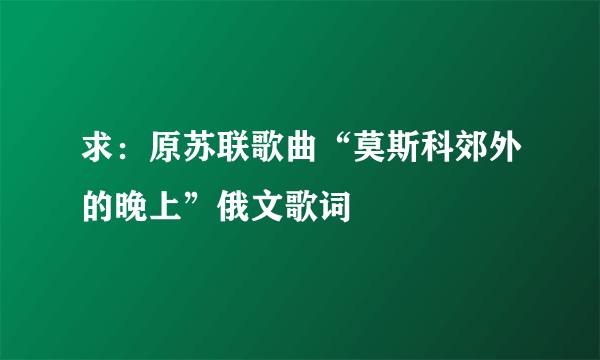 求：原苏联歌曲“莫斯科郊外的晚上”俄文歌词